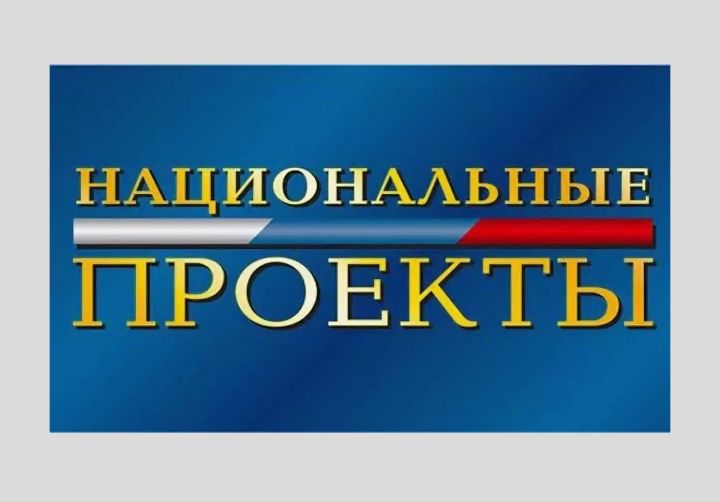 НАЦИОНАЛЬНЫЕ
ПРОЕКТЫ